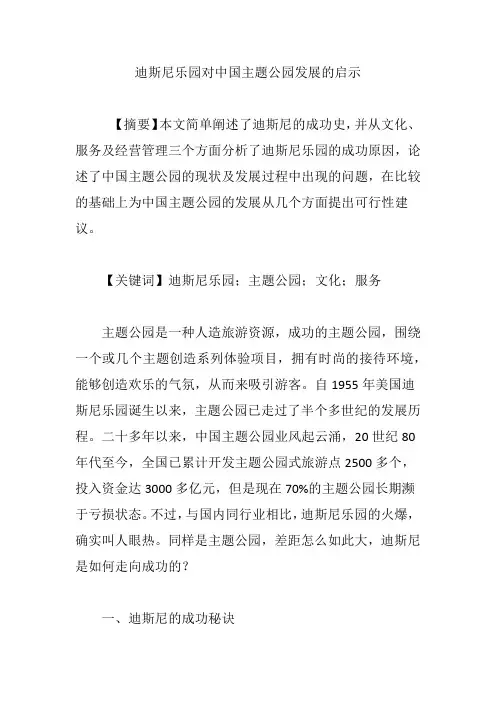 迪斯尼乐园对中国主题公园发展的启示

【摘要】本文简单阐述了迪斯尼的成功史，并从文化、服务及经营管理三个方面分析了迪斯尼乐园的成功原因，论述了中国主题公园的现状及发展过程中出现的问题，在比较的基础上为中国主题公园的发展从几个方面提出可行性建议。

【关键词】迪斯尼乐园；主题公园；文化；服务

主题公园是一种人造旅游资源，成功的主题公园，围绕一个或几个主题创造系列体验项目，拥有时尚的接待环境，能够创造欢乐的气氛，从而来吸引游客。自 1955 年美国迪斯尼乐园诞生以来，主题公园已走过了半个多世纪的发展历程。二十多年以来，中国主题公园业风起云涌，20 世纪 80 年代至今，全国已累计开发主题公园式旅游点 2500 多个，投入资金达 3000 多亿元，但是现在 70%的主题公园长期濒于亏损状态。不过，与国内同行业相比，迪斯尼乐园的火爆，确实叫人眼热。同样是主题公园，差距怎么如此大，迪斯尼是如何走向成功的？

一、迪斯尼的成功秘诀